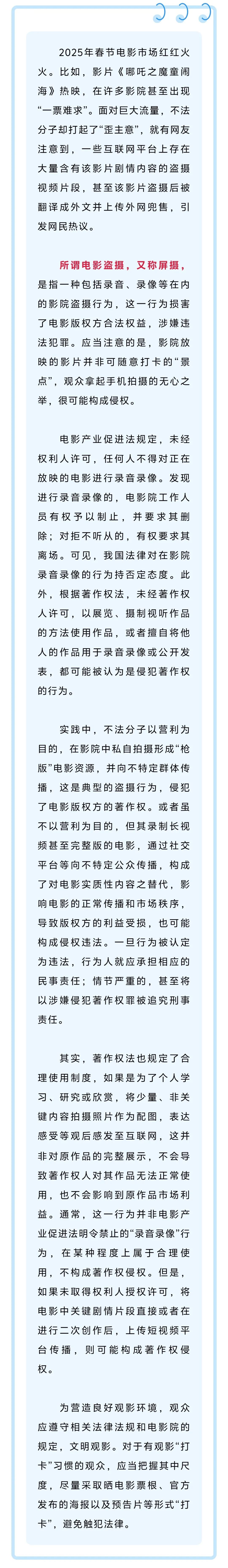 2025年春节电影市场红红火火。比如，影片《哪吒之魔童闹海》热映，在许多影院甚至出现“一票难求”。面对巨大流量，不法分子却打起了“歪主意”，就有网友注意到，一些互联网平台上存在大量含有该影片剧情内容的盗摄视频片段，甚至该影片盗摄后被翻译成外文并上传外网兜售，引发网民热议。

所谓电影盗摄，又称屏摄，是指一种包括录音、录像等在内的影院盗摄行为，这一行为损害了电影版权方合法权益，涉嫌违法犯罪。应当注意的是，影院放映的影片并非可随意打卡的“景点”，观众拿起手机拍摄的无心之举，很可能构成侵权。

电影产业促进法规定，未经权利人许可，任何人不得对正在放映的电影进行录音录像。发现进行录音录像的，电影院工作人员有权予以制止，并要求其删除；对拒不听从的，有权要求其离场。可见，我国法律对在影院录音录像的行为持否定态度。此外，根据著作权法，未经著作权人许可，以展览、摄制视听作品的方法使用作品，或者擅自将他人的作品用于录音录像或公开发表，都可能被认为是侵犯著作权的行为。

实践中，不法分子以营利为目的，在影院中私自拍摄形成“枪版”电影资源，并向不特定群体传播，这是典型的盗摄行为，侵犯了电影版权方的著作权。或者虽不以营利为目的，但其录制长视频甚至完整版的电影，通过社交平台等向不特定公众传播，构成了对电影实质性内容之替代，影响电影的正常传播和市场秩序，导致版权方的利益受损，也可能构成侵权违法。一旦行为被认定为违法，行为人就应承担相应的民事责任；情节严重的，甚至将以涉嫌侵犯著作权罪被追究刑事责任。

其实，著作权法也规定了合理使用制度，如果是为了个人学习、研究或欣赏，将少量、非关键内容拍摄照片作为配图，表达感受等观后感发至互联网，这并非对原作品的完整展示，不会导致著作权人对其作品无法正常使用，也不会影响到原作品市场利益。通常，这一行为并非电影产业促进法明令禁止的“录音录像”行为，在某种程度上属于合理使用，不构成著作权侵权。但是，如果未取得权利人授权许可，将电影中关键剧情片段直接或者在进行二次创作后，上传短视频平台传播，则可能构成著作权侵权。

为营造良好观影环境，观众应遵守相关法律法规和电影院的规定，文明观影。对于有观影“打卡”习惯的观众，应当把握其中尺度，尽量采取晒电影票根、官方发布的海报以及预告片等形式“打卡”，避免触犯法律。